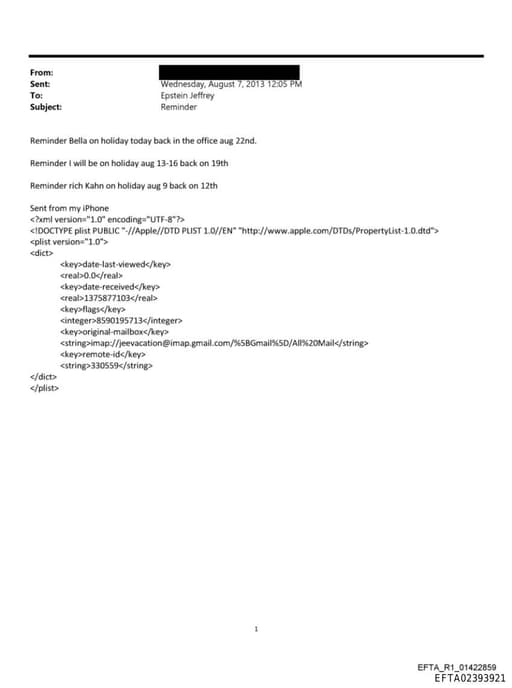 From:
Sent: Wednesday, August 7, 2013 12:05 PM
To: Epstein Jeffrey
Subject: Reminder

Reminder Bella on holiday today back in the office aug 22nd.

Reminder I will be on holiday aug 13-16 back on 19th

Reminder rich Kahn on holiday aug 9 back on 12th

Sent from my iPhone
<?xml version="1.0" encoding="UTF-8"?>
<!DOCTYPE plist PUBLIC "-//Apple//DTD PLIST 1.0//EN" "http://www.apple.com/DTDs/PropertyList-1.0.dtd">
<plist version="1.0">
<dict>
<key>date-last-viewed</key>
<real>0.0</real>
<key>date-received</key>
<real>1375877103</real>
<key>flags</key>
<integer>8590195713</integer>
<key>original-mailbox</key>
<string>imap://jeevacation@imap.gmail.com/%5BGmail%5D/All%20Mail</string>
<key>remote-id</key>
<string>330559</string>
</dict>
</plist>

1

EFTA_R1_01422859
EFTA02393921